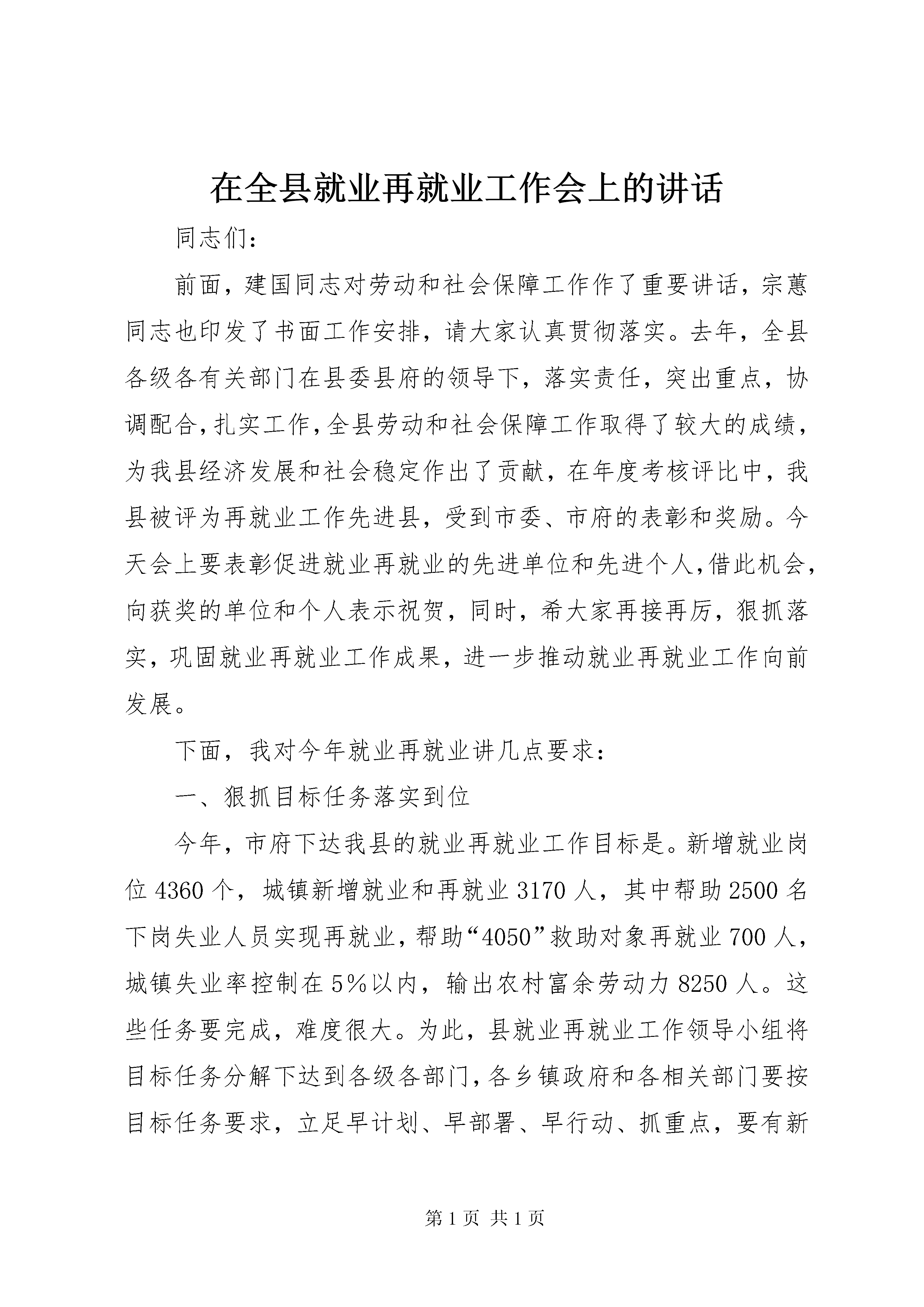 在全县就业再就业工作会上的讲话

同志们：

前面，建国同志对劳动和社会保障工作作了重要讲话，宗蕙同志也印发了书面工作安排，请大家认真贯彻落实。去年，全县各级各有关部门在县委县府的领导下，落实责任，突出重点，协调配合，扎实工作，全县劳动和社会保障工作取得了较大的成绩，为我县经济发展和社会稳定作出了贡献，在年度考核评比中，我县被评为再就业工作先进县，受到市委、市府的表彰和奖励。今天会上要表彰促进就业再就业的先进单位和先进个人，借此机会，向获奖的单位和个人表示祝贺，同时，希大家再接再厉，狠抓落实，巩固就业再就业工作成果，进一步推动就业再就业工作向前发展。

下面，我对今年就业再就业讲几点要求：

一、狠抓目标任务落实到位

今年，市府下达我县的就业再就业工作目标是。新增就业岗位4360个，城镇新增就业和再就业3170人，其中帮助2500名下岗失业人员实现再就业，帮助“4050”救助对象再就业700人，城镇失业率控制在5%以内，输出农村富余劳动力8250人。这些任务要完成，难度很大。为此，县就业再就业工作领导小组将目标任务分解下达到各级各部门，各乡镇政府和各相关部门要按目标任务要求，立足早计划、早部署、早行动、抓重点，要有新

第1页 共1页